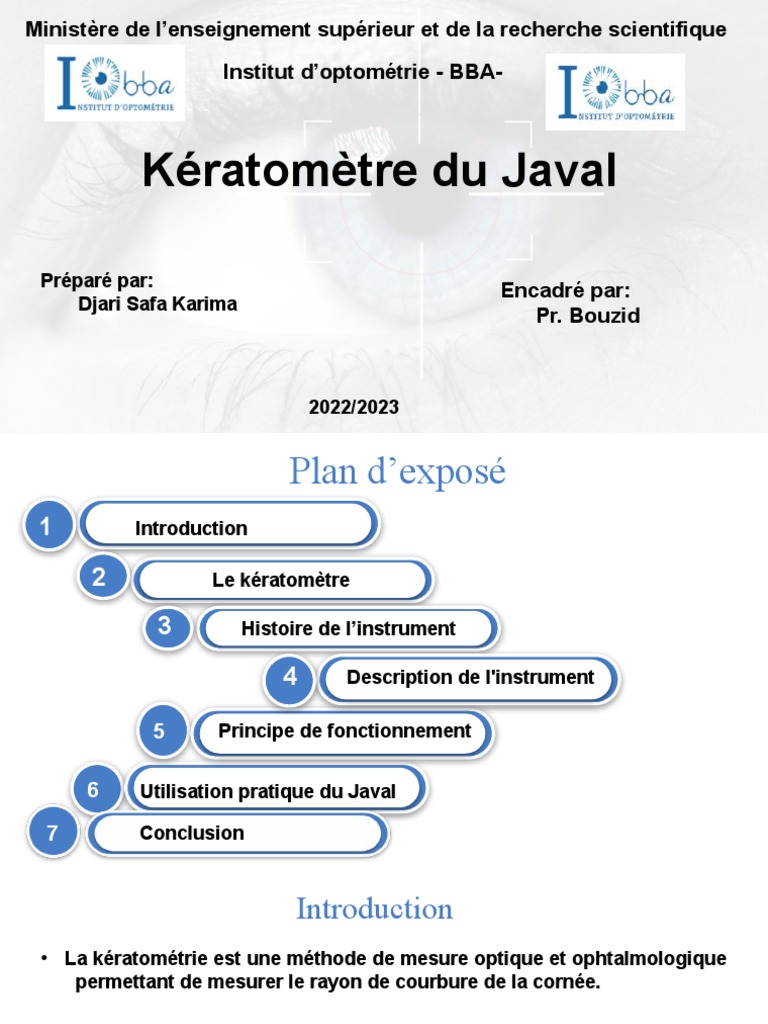 Ministère de l'enseignement supérieur et de la recherche scientifique

I bba INSTITUT D'OPTOMÉTRIE

Institut d'optométrie - BBA-

I bba INSTITUT D'OPTOMÉTRIE

Kératomètre du Javal

Préparé par:
Djari Safa Karima

Encadré par:
Pr. Bouzid

2022/2023

Plan d'exposé

1 Introduction

2 Le kératomètre

3 Histoire de l'instrument

4 Description de l'instrument

5 Principe de fonctionnement

6 Utilisation pratique du Javal

7 Conclusion

Introduction

• La kératométrie est une méthode de mesure optique et ophtalmologique permettant de mesurer le rayon de courbure de la cornée.